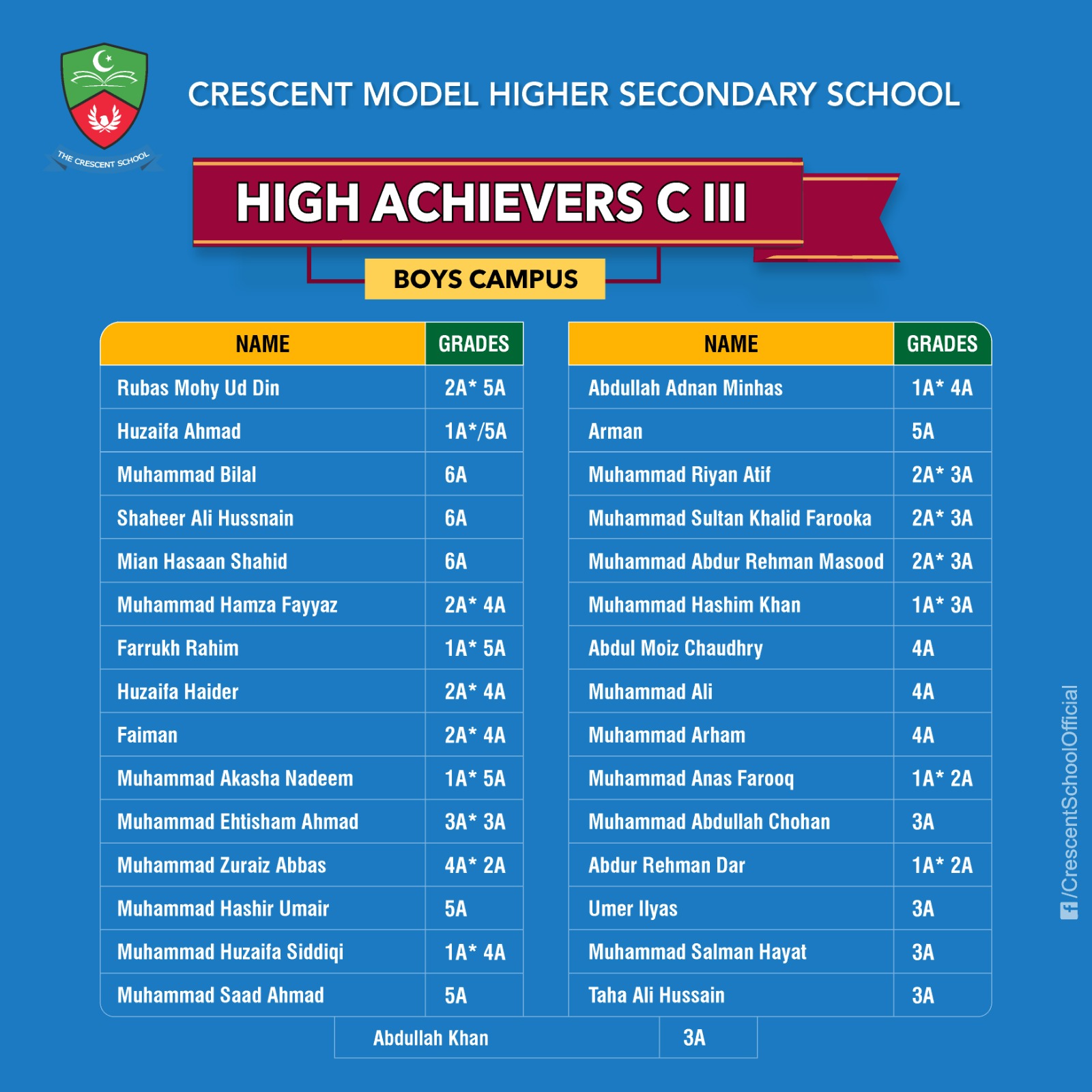 THE CRESCENT SCHOOL

CRESCENT MODEL HIGHER SECONDARY SCHOOL

HIGH ACHIEVERS C III

BOYS CAMPUS

| NAME | GRADES |
|---|---|
| Rubas Mohy Ud Din | 2A* 5A |
| Huzaifa Ahmad | 1A*/5A |
| Muhammad Bilal | 6A |
| Shaheer Ali Hussnain | 6A |
| Mian Hasaan Shahid | 6A |
| Muhammad Hamza Fayyaz | 2A* 4A |
| Farrukh Rahim | 1A* 5A |
| Huzaifa Haider | 2A* 4A |
| Faiman | 2A* 4A |
| Muhammad Akasha Nadeem | 1A* 5A |
| Muhammad Ehtisham Ahmad | 3A* 3A |
| Muhammad Zuraiz Abbas | 4A* 2A |
| Muhammad Hashir Umair | 5A |
| Muhammad Huzaifa Siddiqi | 1A* 4A |
| Muhammad Saad Ahmad | 5A |

| NAME | GRADES |
|---|---|
| Abdullah Adnan Minhas | 1A* 4A |
| Arman | 5A |
| Muhammad Riyan Atif | 2A* 3A |
| Muhammad Sultan Khalid Farooka | 2A* 3A |
| Muhammad Abdur Rehman Masood | 2A* 3A |
| Muhammad Hashim Khan | 1A* 3A |
| Abdul Moiz Chaudhry | 4A |
| Muhammad Ali | 4A |
| Muhammad Arham | 4A |
| Muhammad Anas Farooq | 1A* 2A |
| Muhammad Abdullah Chohan | 3A |
| Abdur Rehman Dar | 1A* 2A |
| Umer Ilyas | 3A |
| Muhammad Salman Hayat | 3A |
| Taha Ali Hussain | 3A |

| Abdullah Khan | 3A |
|---|---|

/CrescentSchoolOfficial